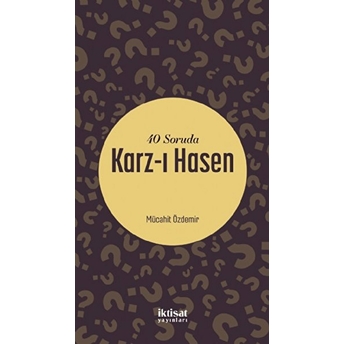 40 Soruda
Karz-ı Hasen

Mücahit Özdemir

iktisat
yayınları